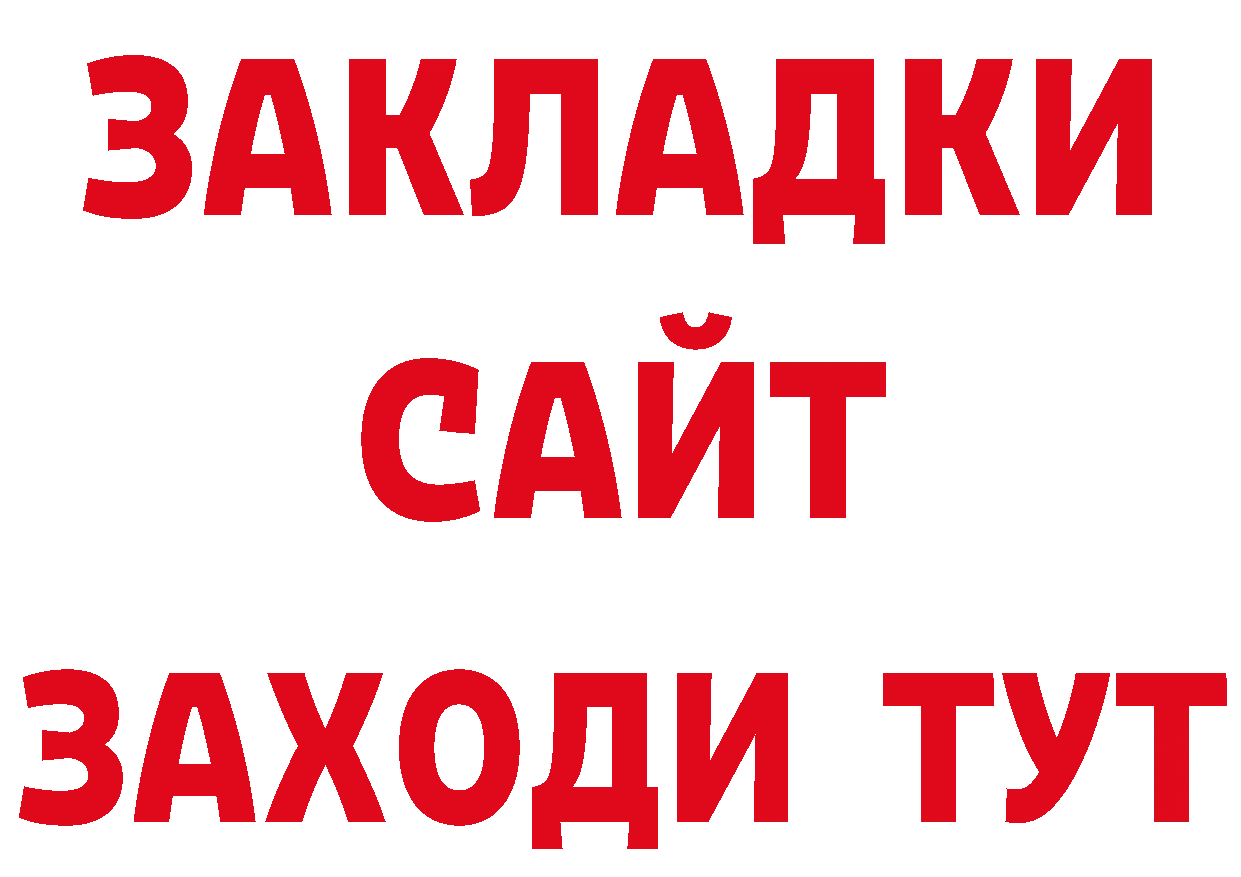 ЗАКЛАДКИ
САЙТ
ЗАХОДИ ТУТ